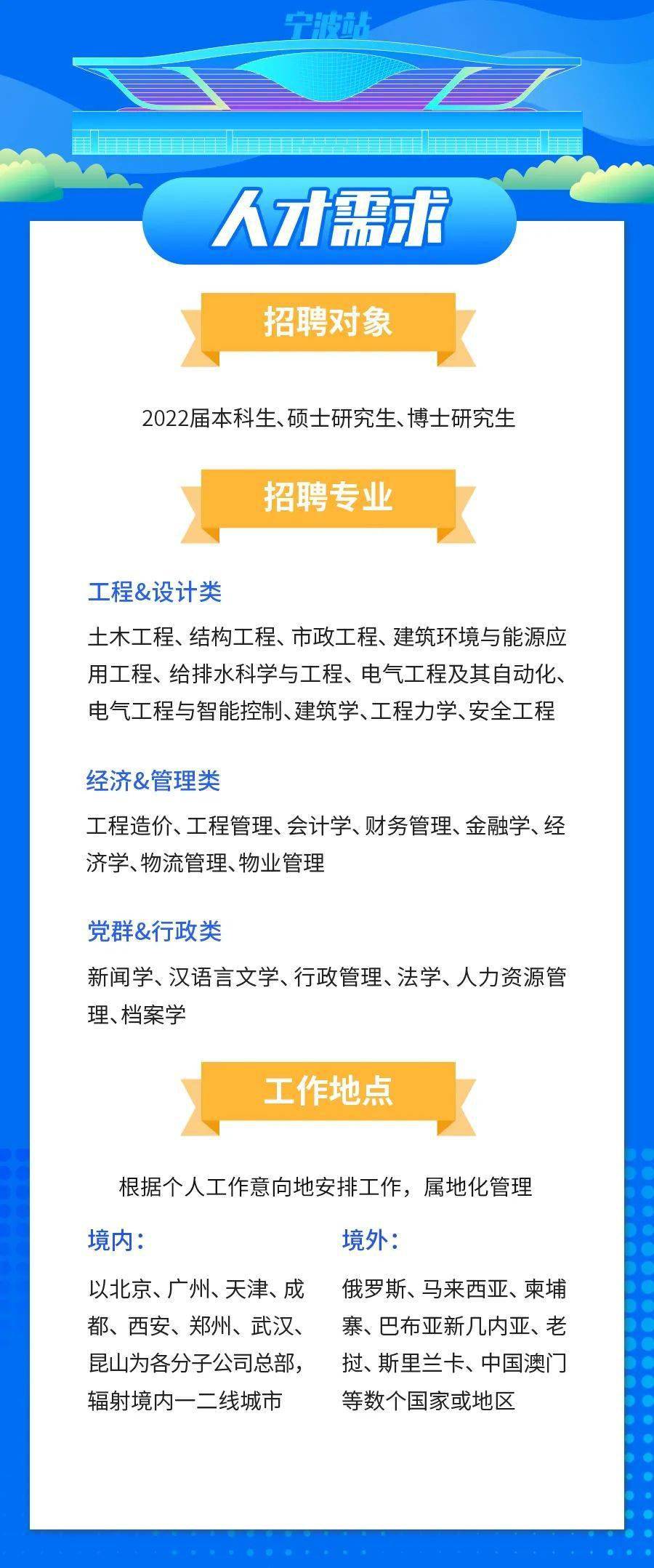 宁波站

人才需求

招聘对象

2022届本科生、硕士研究生、博士研究生

招聘专业

工程&设计类

土木工程、结构工程、市政工程、建筑环境与能源应用工程、给排水科学与工程、电气工程及其自动化、电气工程与智能控制、建筑学、工程力学、安全工程

经济&管理类

工程造价、工程管理、会计学、财务管理、金融学、经济学、物流管理、物业管理

党群&行政类

新闻学、汉语言文学、行政管理、法学、人力资源管理、档案学

工作地点

根据个人工作意向地安排工作，属地化管理

境内：

以北京、广州、天津、成都、西安、郑州、武汉、昆山为各分子公司总部，辐射境内一二线城市

境外：

俄罗斯、马来西亚、柬埔寨、巴布亚新几内亚、老挝、斯里兰卡、中国澳门等数个国家或地区